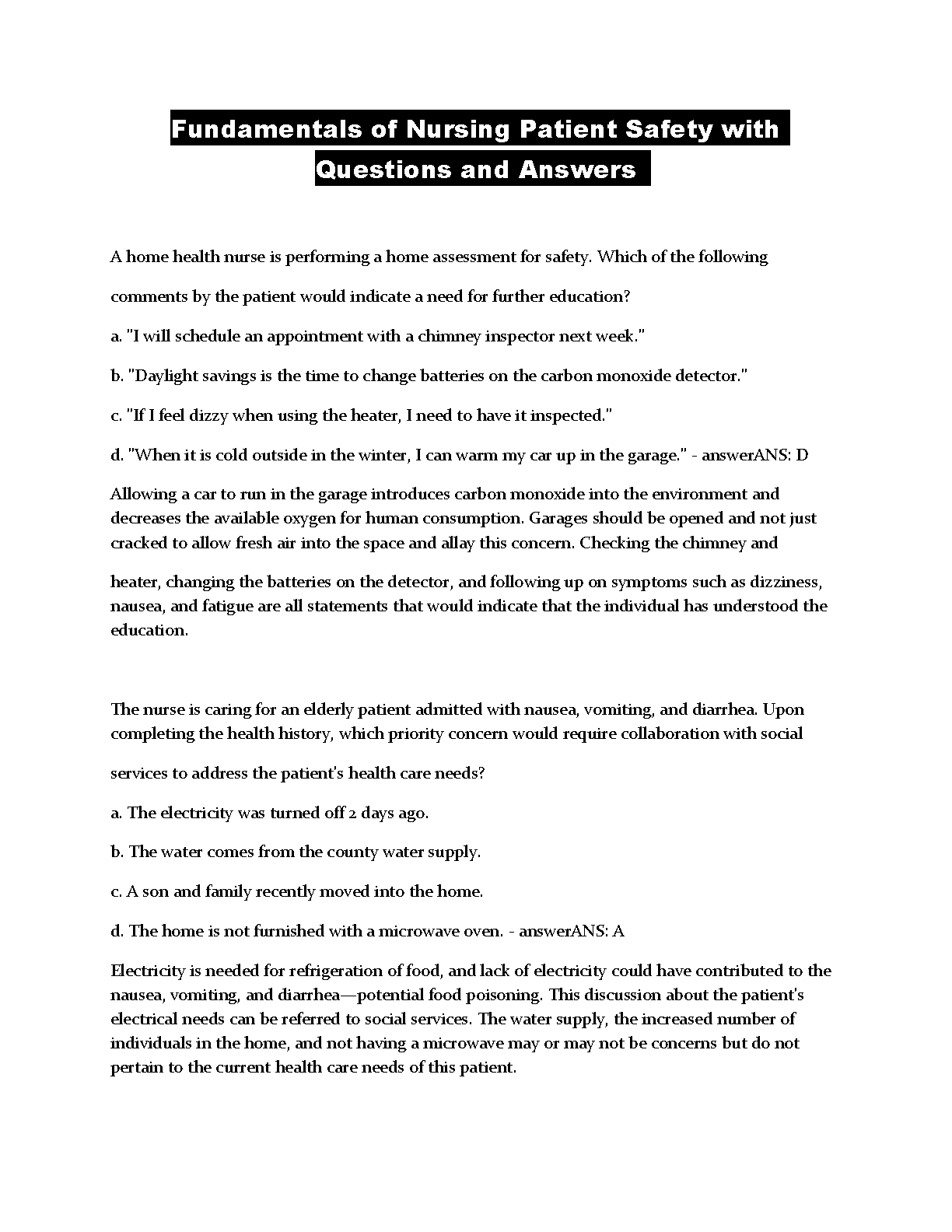 Fundamentals of Nursing Patient Safety with Questions and Answers

A home health nurse is performing a home assessment for safety. Which of the following comments by the patient would indicate a need for further education?

a. "I will schedule an appointment with a chimney inspector next week."

b. "Daylight savings is the time to change batteries on the carbon monoxide detector."

c. "If I feel dizzy when using the heater, I need to have it inspected."

d. "When it is cold outside in the winter, I can warm my car up in the garage." - answerANS: D

Allowing a car to run in the garage introduces carbon monoxide into the environment and decreases the available oxygen for human consumption. Garages should be opened and not just cracked to allow fresh air into the space and allay this concern. Checking the chimney and

heater, changing the batteries on the detector, and following up on symptoms such as dizziness, nausea, and fatigue are all statements that would indicate that the individual has understood the education.

The nurse is caring for an elderly patient admitted with nausea, vomiting, and diarrhea. Upon completing the health history, which priority concern would require collaboration with social

services to address the patient's health care needs?

a. The electricity was turned off 2 days ago.

b. The water comes from the county water supply.

c. A son and family recently moved into the home.

d. The home is not furnished with a microwave oven. - answerANS: A

Electricity is needed for refrigeration of food, and lack of electricity could have contributed to the nausea, vomiting, and diarrhea—potential food poisoning. This discussion about the patient's electrical needs can be referred to social services. The water supply, the increased number of individuals in the home, and not having a microwave may or may not be concerns but do not pertain to the current health care needs of this patient.